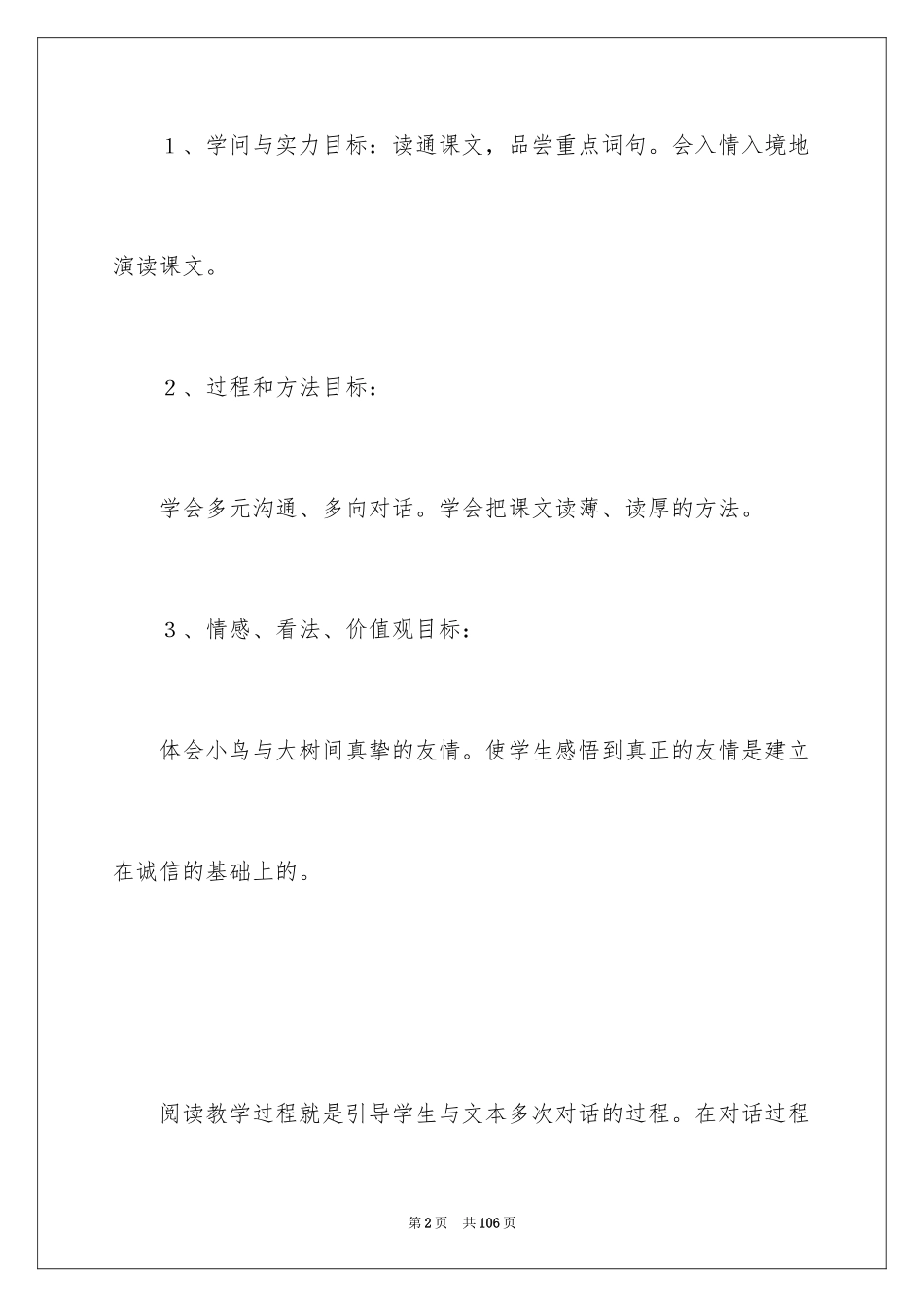 1、学问与实力目标：读通课文，品尝重点词句。会入情入境地演读课文。

2、过程和方法目标：

学会多元沟通、多向对话。学会把课文读薄、读厚的方法。

3、情感、看法、价值观目标：

体会小鸟与大树间真挚的友情。使学生感悟到真正的友情是建立在诚信的基础上的。

阅读教学过程就是引导学生与文本多次对话的过程。在对话过程

第2页 共106页